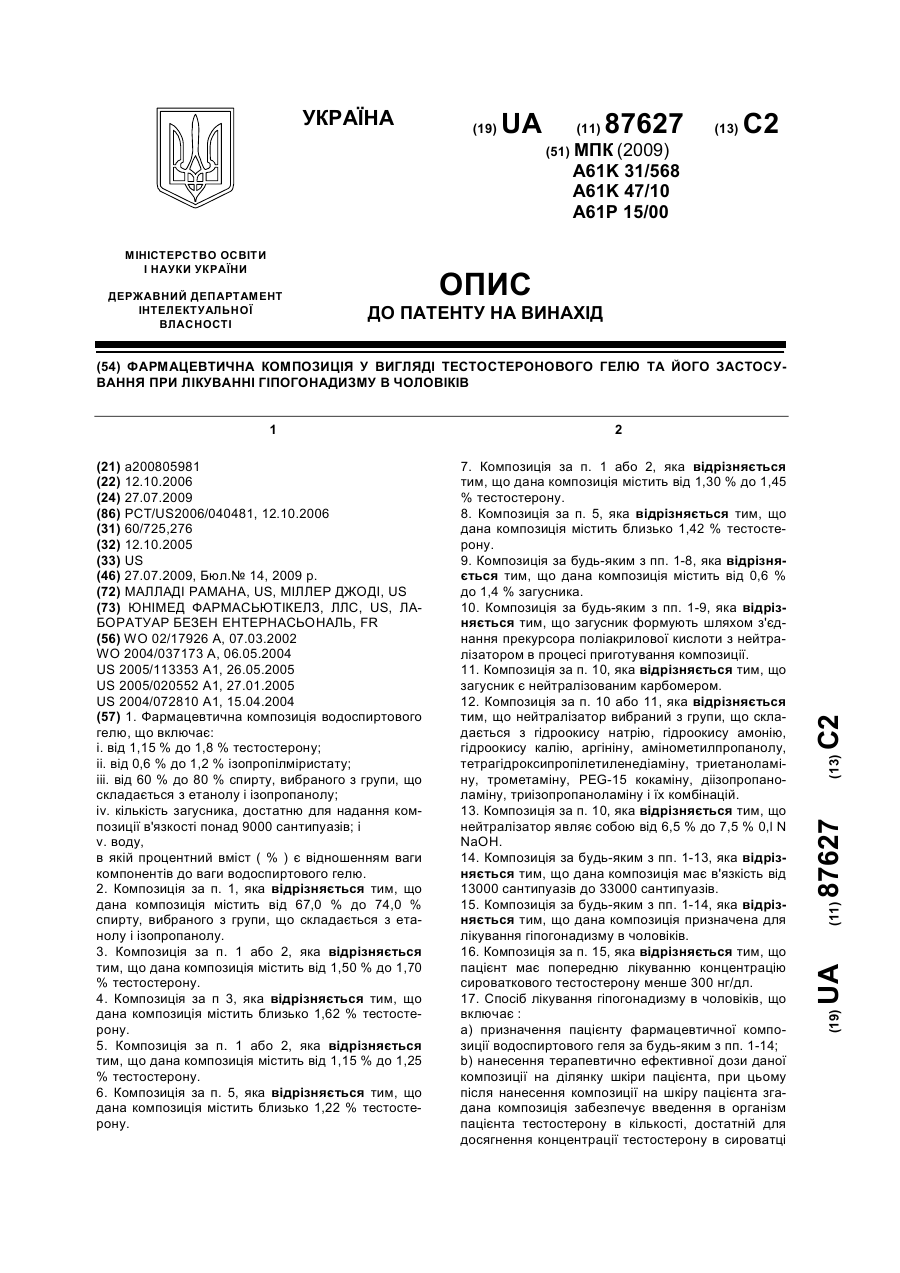 УКРАЇНА

(19) UA (11) 87627 (13) C2

(51) МПК (2009)
A61K 31/568
A61K 47/10
A61P 15/00

МІНІСТЕРСТВО ОСВІТИ І НАУКИ УКРАЇНИ

ДЕРЖАВНИЙ ДЕПАРТАМЕНТ ІНТЕЛЕКТУАЛЬНОЇ ВЛАСНОСТІ

ОПИС
ДО ПАТЕНТУ НА ВИНАХІД

(54) ФАРМАЦЕВТИЧНА КОМПОЗИЦІЯ У ВИГЛЯДІ ТЕСТОСТЕРОНОВОГО ГЕЛЮ ТА ЙОГО ЗАСТОСУВАННЯ ПРИ ЛІКУВАННІ ГІПОГОНАДИЗМУ В ЧОЛОВІКІВ

1

(21) a200805981
(22) 12.10.2006
(24) 27.07.2009
(86) PCT/US2006/040481, 12.10.2006
(31) 60/725,276
(32) 12.10.2005
(33) US
(46) 27.07.2009, Бюл.№ 14, 2009 р.
(72) МАЛЛАДІ РАМАНА, US, МІЛЛЕР ДЖОДІ, US
(73) ЮНІМЕД ФАРМАСЬЮТІКЕЛЗ, ЛЛС, US, ЛАБОРАТУАР БЕЗЕН ЕНТЕРНАСЬОНАЛЬ, FR
(56) WO 02/17926 A, 07.03.2002
WO 2004/037173 A, 06.05.2004
US 2005/113353 A1, 26.05.2005
US 2005/020552 A1, 27.01.2005
US 2004/072810 A1, 15.04.2004
(57) 1. Фармацевтична композиція водоспиртового гелю, що включає:
i. від 1,15 % до 1,8 % тестостерону;
ii. від 0,6 % до 1,2 % ізопропілміристату;
iii. від 60 % до 80 % спирту, вибраного з групи, що складається з етанолу і ізопропанолу;
iv. кількість загусника, достатню для надання композиції в'язкості понад 9000 сантипуазів; і
v. воду,
в якій процентний вміст ( % ) є відношенням ваги компонентів до ваги водоспиртового гелю.
2. Композиція за п. 1, яка відрізняється тим, що дана композиція містить від 67,0 % до 74,0 % спирту, вибраного з групи, що складається з етанолу і ізопропанолу.
3. Композиція за п. 1 або 2, яка відрізняється тим, що дана композиція містить від 1,50 % до 1,70 % тестостерону.
4. Композиція за п 3, яка відрізняється тим, що дана композиція містить близько 1,62 % тестостерону.
5. Композиція за п. 1 або 2, яка відрізняється тим, що дана композиція містить від 1,15 % до 1,25 % тестостерону.
6. Композиція за п. 5, яка відрізняється тим, що дана композиція містить близько 1,22 % тестостерону.

2

7. Композиція за п. 1 або 2, яка відрізняється тим, що дана композиція містить від 1,30 % до 1,45 % тестостерону.
8. Композиція за п. 5, яка відрізняється тим, що дана композиція містить близько 1,42 % тестостерону.
9. Композиція за будь-яким з пп. 1-8, яка відрізняється тим, що дана композиція містить від 0,6 % до 1,4 % загусника.
10. Композиція за будь-яким з пп. 1-9, яка відрізняється тим, що загусник формують шляхом з'єднання прекурсора поліакрилової кислоти з нейтралізатором в процесі приготування композиції.
11. Композиція за п. 10, яка відрізняється тим, що загусник є нейтралізованим карбомером.
12. Композиція за п. 10 або 11, яка відрізняється тим, що нейтралізатор вибраний з групи, що складається з гідроокису натрію, гідроокису амонію, гідроокису калію, аргініну, амінометилпропанолу, тетрагідроксипропілетилендіаміну, триетаноламіну, трометаміну, PEG-15 кокаміну, діізопропаноламіну, триізопропаноламіну і їх комбінацій.
13. Композиція за п. 10, яка відрізняється тим, що нейтралізатор являє собою від 6,5 % до 7,5 % 0,l N NaOH.
14. Композиція за будь-яким з пп. 1-13, яка відрізняється тим, що дана композиція має в'язкість від 13000 сантипуазів до 33000 сантипуазів.
15. Композиція за будь-яким з пп. 1-14, яка відрізняється тим, що дана композиція призначена для лікування гіпогонадизму в чоловіків.
16. Композиція за п. 15, яка відрізняється тим, що пацієнт має попередню лікуванню концентрацію сироваткового тестостерону менше 300 нг/дл.
17. Спосіб лікування гіпогонадизму в чоловіків, що включає :
a) призначення пацієнту фармацевтичної композиції водоспиртового геля за будь-яким з пп. 1-14;
b) нанесення терапевтично ефективної дози даної композиції на ділянку шкіри пацієнта, при цьому після нанесення композиції на шкіру пацієнта згадана композиція забезпечує введення в організм пацієнта тестостерону в кількості, достатній для досягнення концентрації тестостерону в сироватці

(19) UA (11) 87627 (13) C2